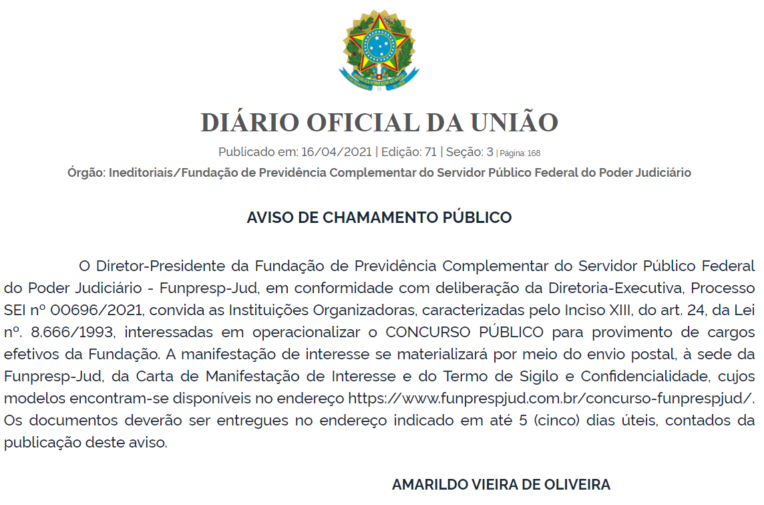 DIÁRIO OFICIAL DA UNIÃO

Publicado em: 16/04/2021 | Edição: 71 | Seção: 3 | Página: 168

Órgão: Ineditoriais/Fundação de Previdência Complementar do Servidor Público Federal do Poder Judiciário

AVISO DE CHAMAMENTO PÚBLICO

O Diretor-Presidente da Fundação de Previdência Complementar do Servidor Público Federal do Poder Judiciário - Funpresp-Jud, em conformidade com deliberação da Diretoria-Executiva, Processo SEI nº 00696/2021, convida as Instituições Organizadoras, caracterizadas pelo Inciso XIII, do art. 24, da Lei nº. 8.666/1993, interessadas em operacionalizar o CONCURSO PÚBLICO para provimento de cargos efetivos da Fundação. A manifestação de interesse se materializará por meio do envio postal, à sede da Funpresp-Jud, da Carta de Manifestação de Interesse e do Termo de Sigilo e Confidencialidade, cujos modelos encontram-se disponíveis no endereço https://www.funprespjud.com.br/concurso-funprespjud/. Os documentos deverão ser entregues no endereço indicado em até 5 (cinco) dias úteis, contados da publicação deste aviso.

AMARILDO VIEIRA DE OLIVEIRA